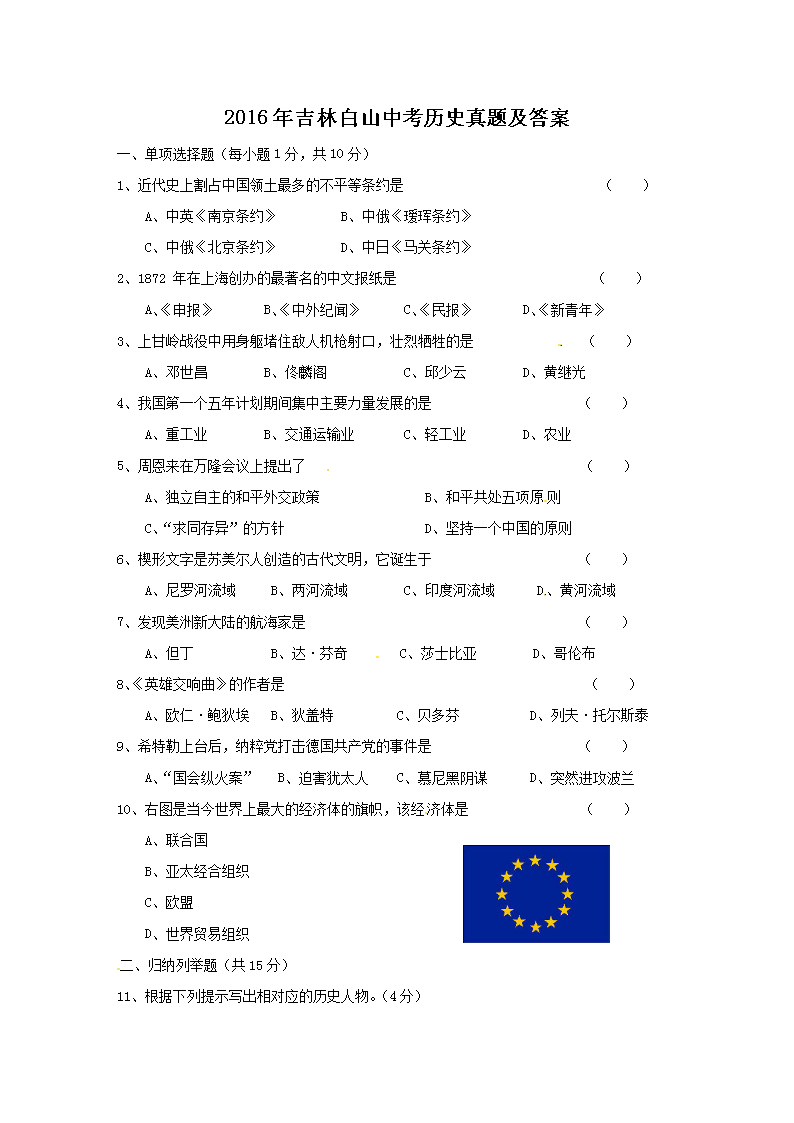 2016年吉林白山中考历史真题及答案

一、单项选择题（每小题1分，共10分）

1、近代史上割占中国领土最多的不平等条约是　　（　　）

A、中英《南京条约》　　B、中俄《瑷珲条约》

C、中俄《北京条约》　　D、中日《马关条约》

2、1872 年在上海创办的最著名的中文报纸是　　（　　）

A、《申报》　B、《中外纪闻》　C、《民报》　D、《新青年》

3、上甘岭战役中用身躯堵住敌人机枪射口，壮烈牺牲的是　　（　　）

A、邓世昌　B、佟麟阁　C、邱少云　D、黄继光

4、我国第一个五年计划期间集中主要力量发展的是　　（　　）

A、重工业　B、交通运输业　C、轻工业　D、农业

5、周恩来在万隆会议上提出了　　（　　）

A、独立自主的和平外交政策　　B、和平共处五项原则

C、“求同存异”的方针　　D、坚持一个中国的原则

6、楔形文字是苏美尔人创造的古代文明，它诞生于　　（　　）

A、尼罗河流域　B、两河流域　C、印度河流域　D、黄河流域

7、发现美洲新大陆的航海家是　　（　　）

A、但丁　B、达·芬奇　C、莎士比亚　D、哥伦布

8、《英雄交响曲》的作者是　　（　　）

A、欧仁·鲍狄埃　B、狄盖特　C、贝多芬　D、列夫·托尔斯泰

9、希特勒上台后，纳粹党打击德国共产党的事件是　　（　　）

A、“国会纵火案”　B、迫害犹太人　C、慕尼黑阴谋　D、突然进攻波兰

10、右图是当今世界上最大的经济体的旗帜，该经济体是　　（　　）

A、联合国

B、亚太经合组织

C、欧盟

D、世界贸易组织

二、归纳列举题（共15分）

11、根据下列提示写出相对应的历史人物。（4分）